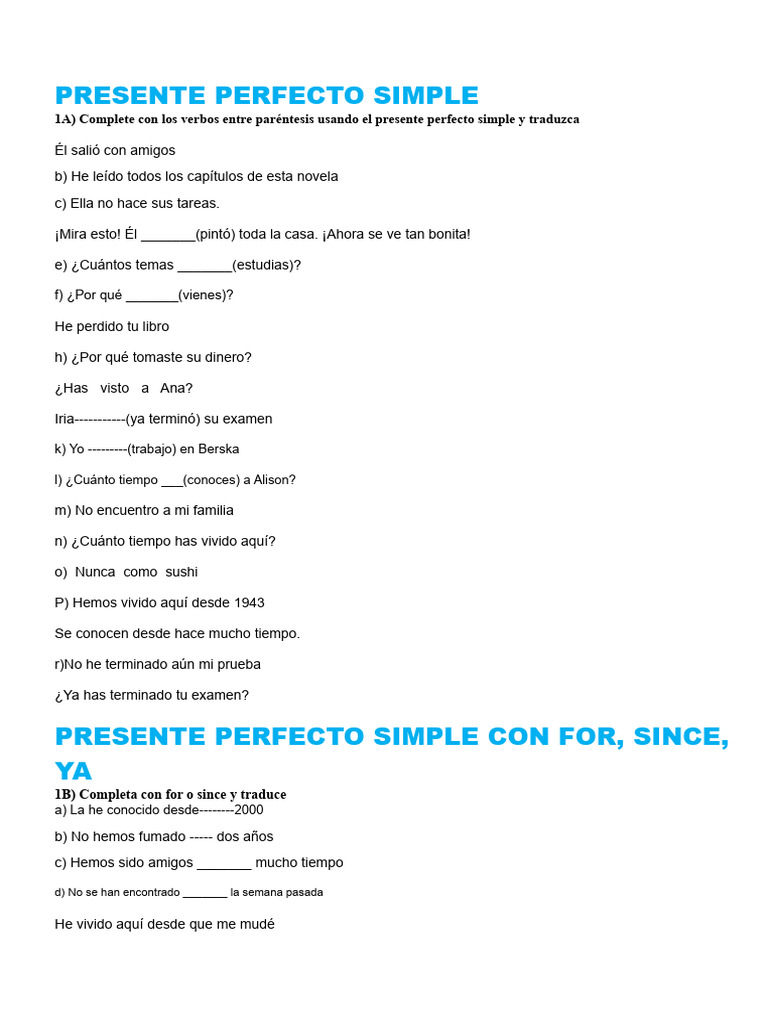 PRESENTE PERFECTO SIMPLE

1A) Complete con los verbos entre paréntesis usando el presente perfecto simple y traduzca

Él salió con amigos

b) He leído todos los capítulos de esta novela

c) Ella no hace sus tareas.

¡Mira esto! Él _______(pintó) toda la casa. ¡Ahora se ve tan bonita!

e) ¿Cuántos temas _______(estudias)?

f) ¿Por qué _______(vienes)?

He perdido tu libro

h) ¿Por qué tomaste su dinero?

¿Has visto a Ana?

Iria-----------(ya terminó) su examen

k) Yo ---------(trabajo) en Berska

l) ¿Cuánto tiempo ___(conoces) a Alison?

m) No encuentro a mi familia

n) ¿Cuánto tiempo has vivido aquí?

o) Nunca como sushi

P) Hemos vivido aquí desde 1943

Se conocen desde hace mucho tiempo.

r)No he terminado aún mi prueba

¿Ya has terminado tu examen?

PRESENTE PERFECTO SIMPLE CON FOR, SINCE, YA

1B) Completa con for o since y traduce

a) La he conocido desde--------2000

b) No hemos fumado ----- dos años

c) Hemos sido amigos _______ mucho tiempo

d) No se han encontrado _______ la semana pasada

He vivido aquí desde que me mudé